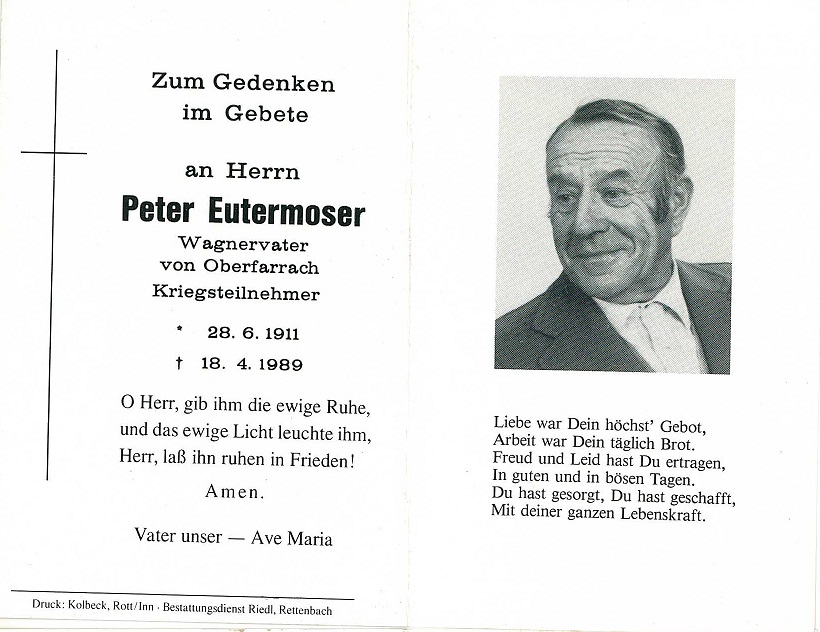 Zum Gedenken
im Gebete

an Herrn

Peter Eutermoser

Wagnervater
von Oberfarrach
Kriegsteilnehmer

* 28. 6. 1911
† 18. 4. 1989

O Herr, gib ihm die ewige Ruhe,
und das ewige Licht leuchte ihm,
Herr, laß ihn ruhen in Frieden!

Amen.

Vater unser — Ave Maria

Druck: Kolbeck, Rott/Inn · Bestattungsdienst Riedl, Rettenbach

Liebe war Dein höchst' Gebot,
Arbeit war Dein täglich Brot.
Freud und Leid hast Du ertragen,
In guten und in bösen Tagen.
Du hast gesorgt, Du hast geschafft,
Mit deiner ganzen Lebenskraft.